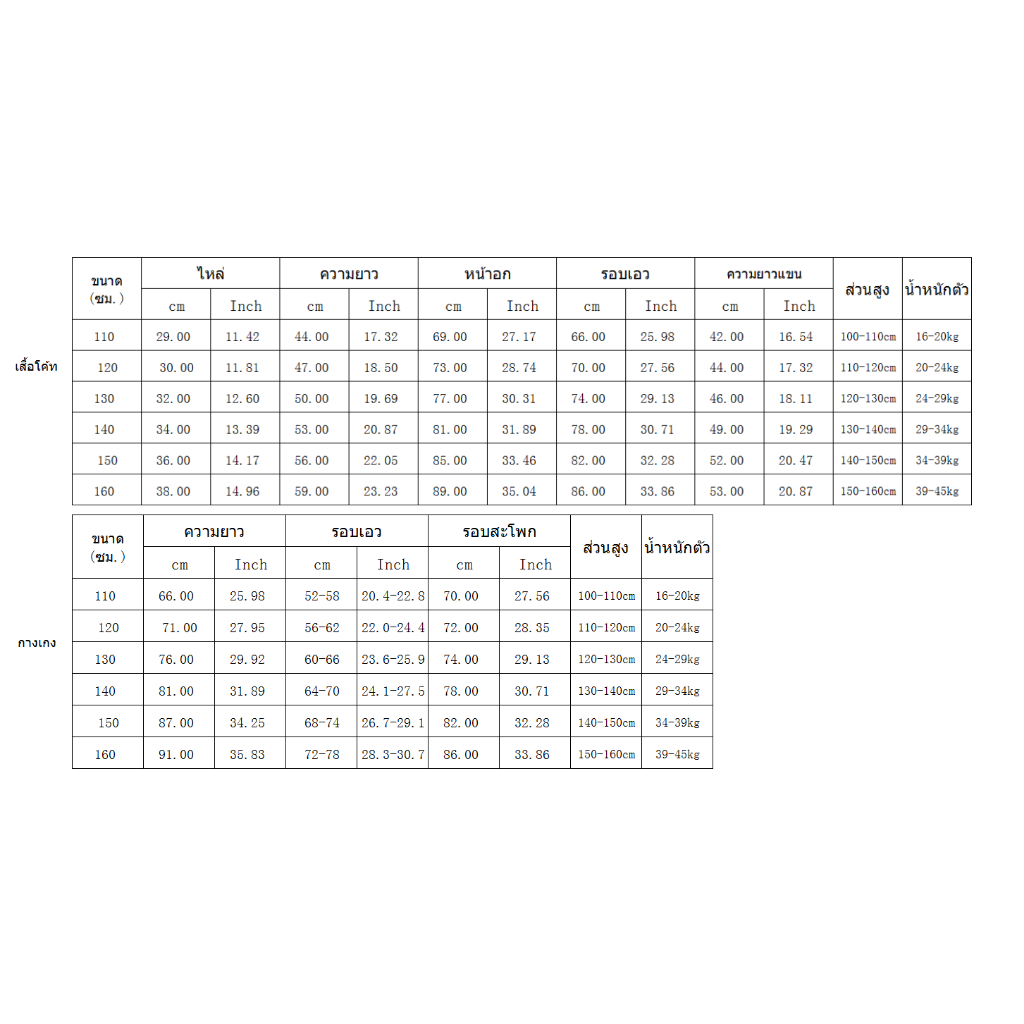 เสื้อโค้ท

| ขนาด (ซม.) | ไหล่ cm | ไหล่ Inch | ความยาว cm | ความยาว Inch | หน้าอก cm | หน้าอก Inch | รอบเอว cm | รอบเอว Inch | ความยาวแขน cm | ความยาวแขน Inch | ส่วนสูง | น้ำหนักตัว |
|---|---|---|---|---|---|---|---|---|---|---|---|---|
| 110 | 29.00 | 11.42 | 44.00 | 17.32 | 69.00 | 27.17 | 66.00 | 25.98 | 42.00 | 16.54 | 100-110cm | 16-20kg |
| 120 | 30.00 | 11.81 | 47.00 | 18.50 | 73.00 | 28.74 | 70.00 | 27.56 | 44.00 | 17.32 | 110-120cm | 20-24kg |
| 130 | 32.00 | 12.60 | 50.00 | 19.69 | 77.00 | 30.31 | 74.00 | 29.13 | 46.00 | 18.11 | 120-130cm | 24-29kg |
| 140 | 34.00 | 13.39 | 53.00 | 20.87 | 81.00 | 31.89 | 78.00 | 30.71 | 49.00 | 19.29 | 130-140cm | 29-34kg |
| 150 | 36.00 | 14.17 | 56.00 | 22.05 | 85.00 | 33.46 | 82.00 | 32.28 | 52.00 | 20.47 | 140-150cm | 34-39kg |
| 160 | 38.00 | 14.96 | 59.00 | 23.23 | 89.00 | 35.04 | 86.00 | 33.86 | 53.00 | 20.87 | 150-160cm | 39-45kg |

กางเกง

| ขนาด (ซม.) | ความยาว cm | ความยาว Inch | รอบเอว cm | รอบเอว Inch | รอบสะโพก cm | รอบสะโพก Inch | ส่วนสูง | น้ำหนักตัว |
|---|---|---|---|---|---|---|---|---|
| 110 | 66.00 | 25.98 | 52-58 | 20.4-22.8 | 70.00 | 27.56 | 100-110cm | 16-20kg |
| 120 | 71.00 | 27.95 | 56-62 | 22.0-24.4 | 72.00 | 28.35 | 110-120cm | 20-24kg |
| 130 | 76.00 | 29.92 | 60-66 | 23.6-25.9 | 74.00 | 29.13 | 120-130cm | 24-29kg |
| 140 | 81.00 | 31.89 | 64-70 | 24.1-27.5 | 78.00 | 30.71 | 130-140cm | 29-34kg |
| 150 | 87.00 | 34.25 | 68-74 | 26.7-29.1 | 82.00 | 32.28 | 140-150cm | 34-39kg |
| 160 | 91.00 | 35.83 | 72-78 | 28.3-30.7 | 86.00 | 33.86 | 150-160cm | 39-45kg |